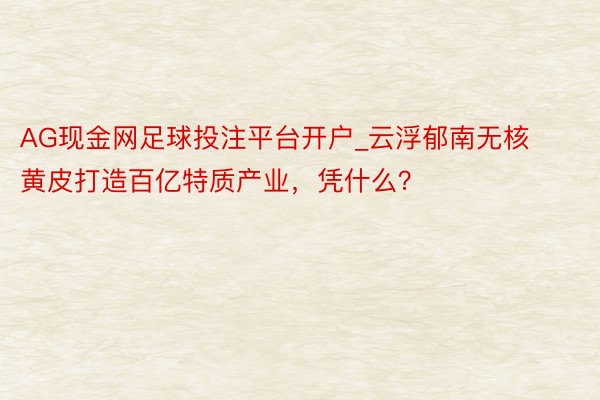 AG现金网足球投注平台开户_云浮郁南无核黄皮打造百亿特质产业，凭什么?